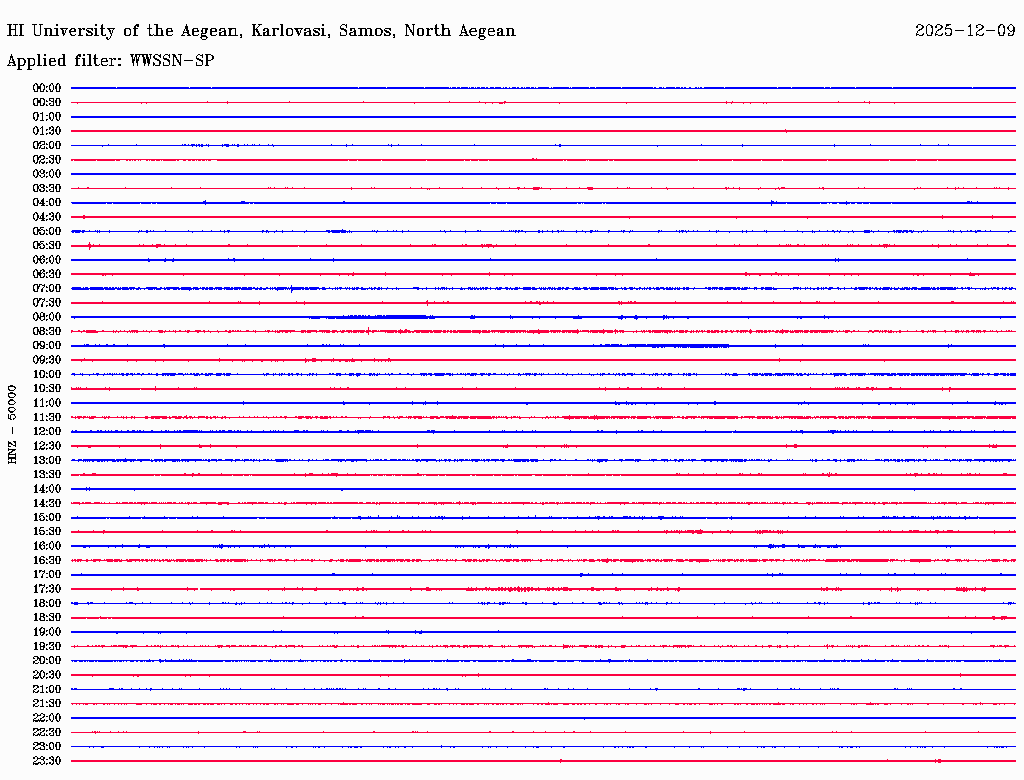 HI University of the Aegean, Karlovasi, Samos, North Aegean

2025-12-09

Applied filter: WWSSN-SP

HNZ - 50000

00:00
00:30
01:00
01:30
02:00
02:30
03:00
03:30
04:00
04:30
05:00
05:30
06:00
06:30
07:00
07:30
08:00
08:30
09:00
09:30
10:00
10:30
11:00
11:30
12:00
12:30
13:00
13:30
14:00
14:30
15:00
15:30
16:00
16:30
17:00
17:30
18:00
18:30
19:00
19:30
20:00
20:30
21:00
21:30
22:00
22:30
23:00
23:30